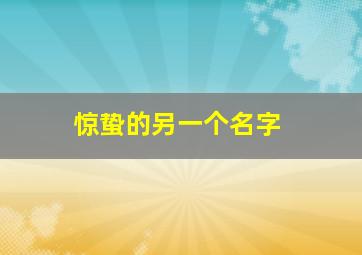 惊蛰的另一个名字